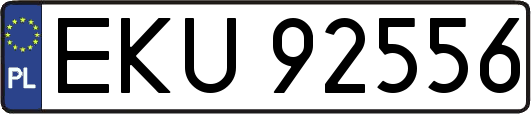 PL
EKU 92556